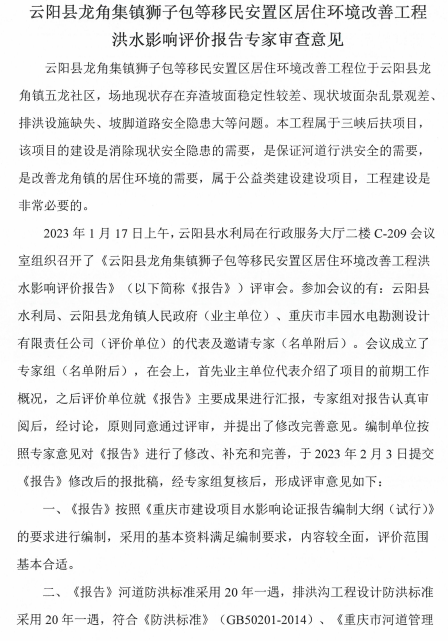 云阳县龙角集镇狮子包等移民安置区居住环境改善工程洪水影响评价报告专家审查意见

云阳县龙角集镇狮子包等移民安置区居住环境改善工程位于云阳县龙角镇五龙社区，场地现状存在弃渣坡面稳定性较差、现状坡面杂乱景观差、排洪设施缺失、坡脚道路安全隐患大等问题。本工程属于三峡后扶项目，该项目的建设是消除现状安全隐患的需要，是保证河道行洪安全的需要，是改善龙角镇的居住环境的需要，属于公益类建设建设项目，工程建设是非常必要的。

2023 年 1 月 17 日上午，云阳县水利局在行政服务大厅二楼 C-209 会议室组织召开了《云阳县龙角集镇狮子包等移民安置区居住环境改善工程洪水影响评价报告》（以下简称《报告》）评审会。参加会议的有：云阳县水利局、云阳县龙角镇人民政府（业主单位）、重庆市丰园水电勘测设计有限责任公司（评价单位）的代表及邀请专家（名单附后）。会议成立了专家组（名单附后），在会上，首先业主单位代表介绍了项目的前期工作概况，之后评价单位就《报告》主要成果进行汇报，专家组对报告认真审阅后，经讨论，原则同意通过评审，并提出了修改完善意见。编制单位按照专家意见对《报告》进行了修改、补充和完善，于 2023 年 2 月 3 日提交《报告》修改后的报批稿，经专家组复核后，形成评审意见如下：

一、《报告》按照《重庆市建设项目水影响论证报告编制大纲（试行）》的要求进行编制，采用的基本资料满足编制要求，内容较全面，评价范围基本合适。

二、《报告》河道防洪标准采用 20 年一遇，排洪沟工程设计防洪标准采用 20 年一遇，符合《防洪标准》（GB50201-2014）、《重庆市河道管理